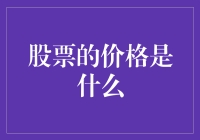 股票的价格是什么